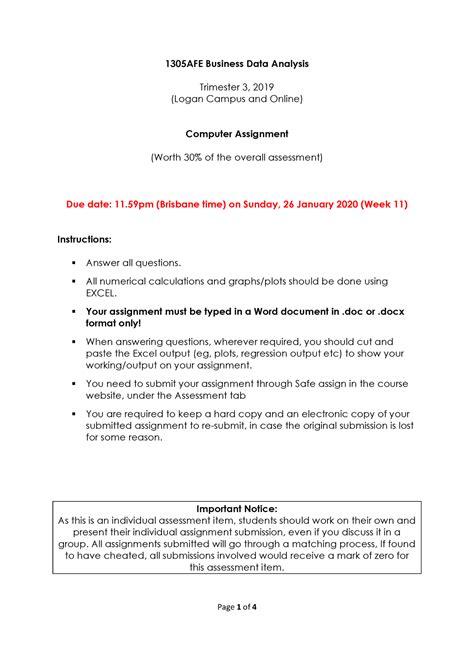 1305AFE Business Data Analysis

Trimester 3, 2019
(Logan Campus and Online)

Computer Assignment

(Worth 30% of the overall assessment)

Due date: 11.59pm (Brisbane time) on Sunday, 26 January 2020 (Week 11)

Instructions:

▪ Answer all questions.

▪ All numerical calculations and graphs/plots should be done using EXCEL.

▪ Your assignment must be typed in a Word document in .doc or .docx format only!

▪ When answering questions, wherever required, you should cut and paste the Excel output (eg, plots, regression output etc) to show your working/output on your assignment.

▪ You need to submit your assignment through Safe assign in the course website, under the Assessment tab

▪ You are required to keep a hard copy and an electronic copy of your submitted assignment to re-submit, in case the original submission is lost for some reason.

Important Notice:
As this is an individual assessment item, students should work on their own and present their individual assignment submission, even if you discuss it in a group. All assignments submitted will go through a matching process, If found to have cheated, all submissions involved would receive a mark of zero for this assessment item.

Page 1 of 4